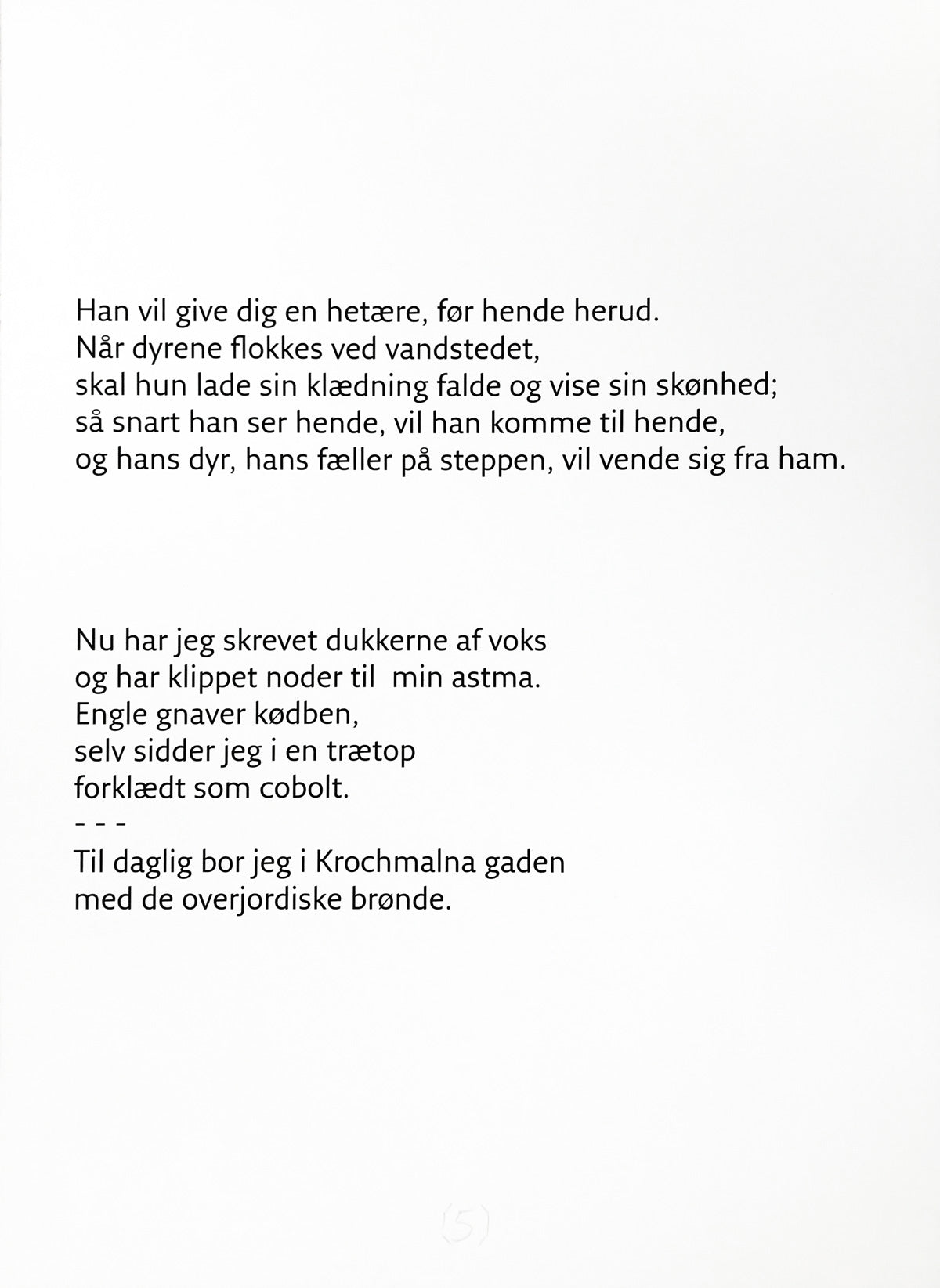 Han vil give dig en hetære, før hende herud.
Når dyrene flokkes ved vandstedet,
skal hun lade sin klædning falde og vise sin skønhed;
så snart han ser hende, vil han komme til hende,
og hans dyr, hans fæller på steppen, vil vende sig fra ham.

Nu har jeg skrevet dukkerne af voks
og har klippet noder til min astma.
Engle gnaver kødben,
selv sidder jeg i en trætop
forklædt som cobolt.
- - -
Til daglig bor jeg i Krochmalna gaden
med de overjordiske brønde.

(5)